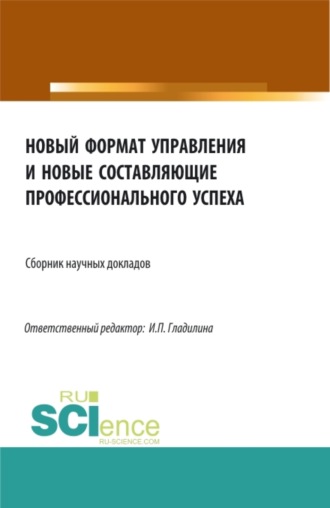 НОВЫЙ ФОРМАТ УПРАВЛЕНИЯ И НОВЫЕ СОСТАВЛЯЮЩИЕ ПРОФЕССИОНАЛЬНОГО УСПЕХА

Сборник научных докладов

Ответственный редактор: И.П. Гладилина

RU SCIence
RU-SCIENCE.COM